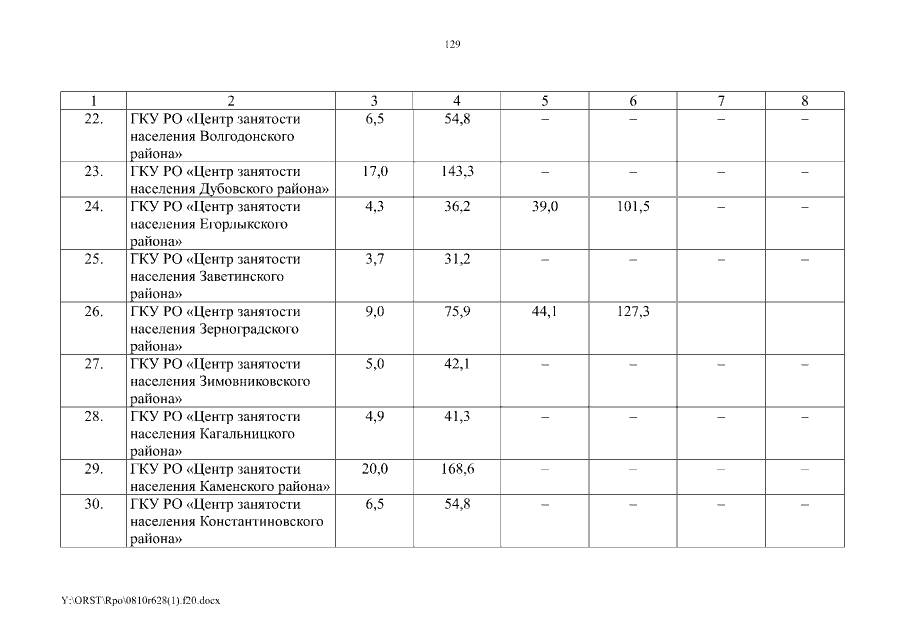 129

| 1 | 2 | 3 | 4 | 5 | 6 | 7 | 8 |
|---|---|---|---|---|---|---|---|
| 22. | ГКУ РО «Центр занятости населения Волгодонского района» | 6,5 | 54,8 | – | – | – | – |
| 23. | ГКУ РО «Центр занятости населения Дубовского района» | 17,0 | 143,3 | – | – | – | – |
| 24. | ГКУ РО «Центр занятости населения Егорлыкского района» | 4,3 | 36,2 | 39,0 | 101,5 | – | – |
| 25. | ГКУ РО «Центр занятости населения Заветинского района» | 3,7 | 31,2 | – | – | – | – |
| 26. | ГКУ РО «Центр занятости населения Зерноградского района» | 9,0 | 75,9 | 44,1 | 127,3 | | |
| 27. | ГКУ РО «Центр занятости населения Зимовниковского района» | 5,0 | 42,1 | – | – | – | – |
| 28. | ГКУ РО «Центр занятости населения Кагальницкого района» | 4,9 | 41,3 | – | – | – | – |
| 29. | ГКУ РО «Центр занятости населения Каменского района» | 20,0 | 168,6 | – | – | – | – |
| 30. | ГКУ РО «Центр занятости населения Константиновского района» | 6,5 | 54,8 | – | – | – | – |

Y:\ORST\Rpo\0810r628(1).f20.docx